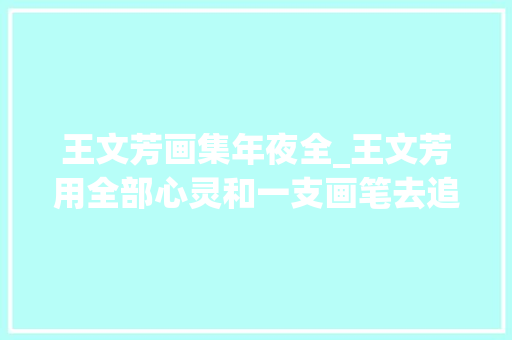 王文芳画集年夜全_王文芳用全部心灵和一支画笔去追